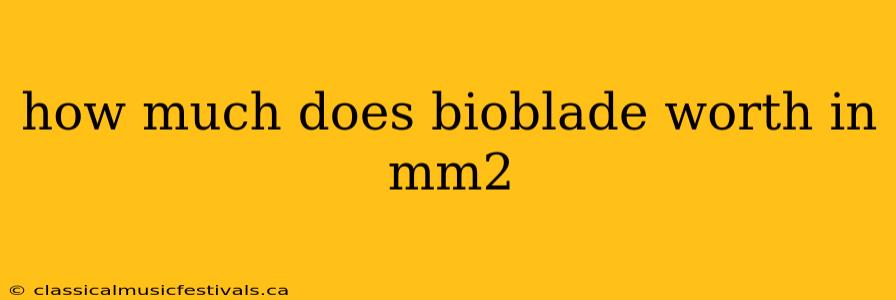 how much does bioblade worth in mm2

© classicalmusicfestivals.ca